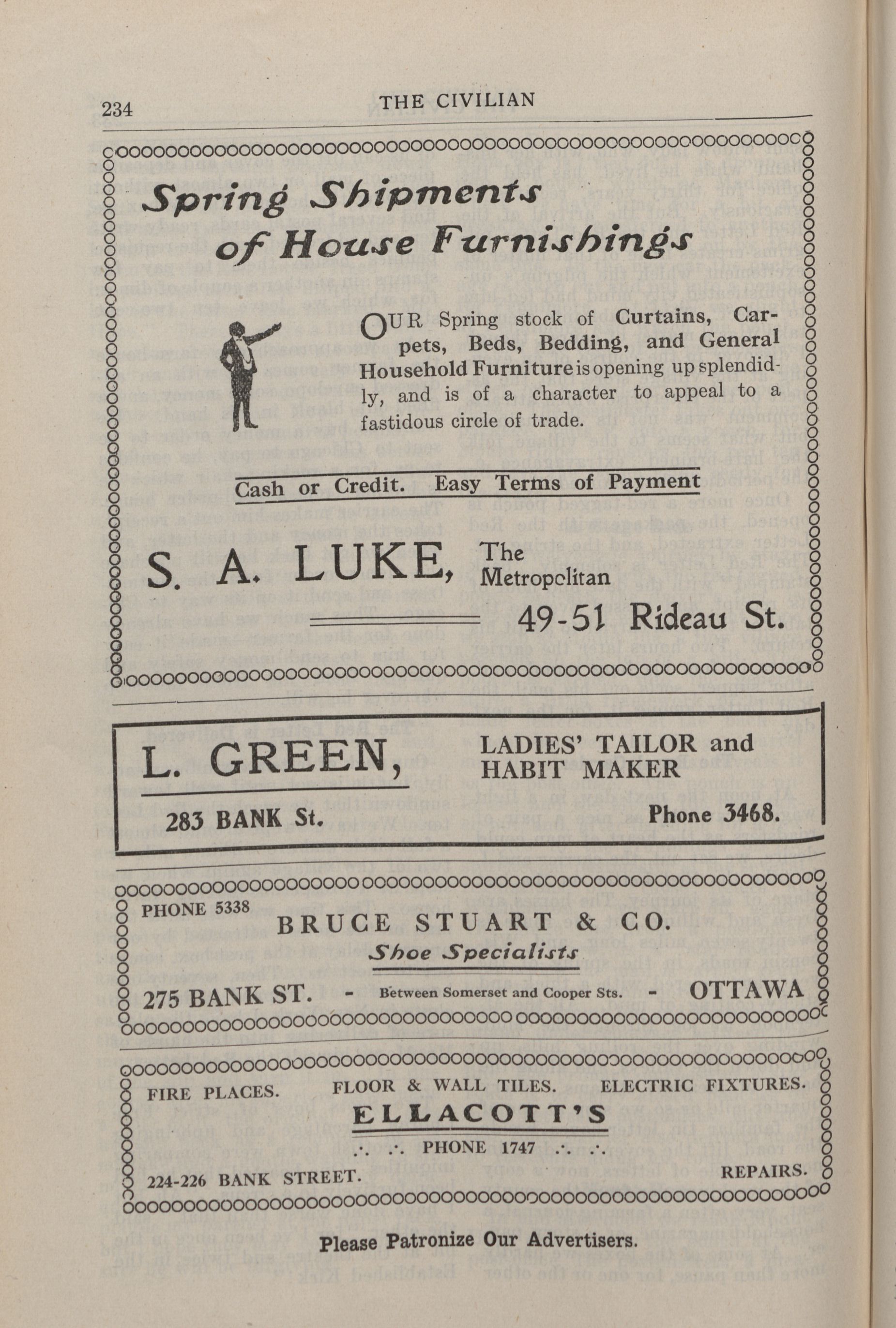 234 THE CIVILIAN

Spring Shipments of House Furnishings

OUR Spring stock of Curtains, Carpets, Beds, Bedding, and General Household Furniture is opening up splendidly, and is of a character to appeal to a fastidous circle of trade.

Cash or Credit. Easy Terms of Payment

S. A. LUKE, The Metropolitan

49-51 Rideau St.

L. GREEN, LADIES' TAILOR and HABIT MAKER

283 BANK St. Phone 3468.

PHONE 5338

BRUCE STUART & CO.

Shoe Specialists

275 BANK ST. - Between Somerset and Cooper Sts. - OTTAWA

FIRE PLACES. FLOOR & WALL TILES. ELECTRIC FIXTURES.

ELLACOTT'S

∴ ∴ PHONE 1747 ∴ ∴

224-226 BANK STREET. REPAIRS.

Please Patronize Our Advertisers.